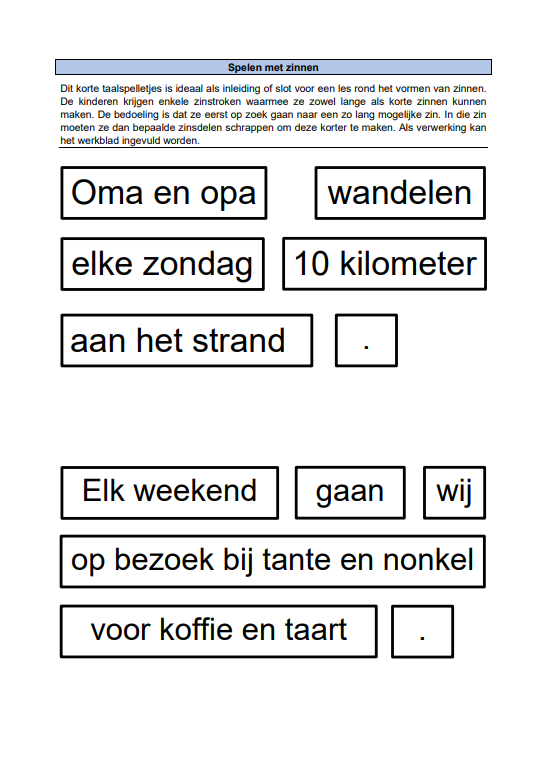 Spelen met zinnen

Dit korte taalspelletjes is ideaal als inleiding of slot voor een les rond het vormen van zinnen. De kinderen krijgen enkele zinstroken waarmee ze zowel lange als korte zinnen kunnen maken. De bedoeling is dat ze eerst op zoek gaan naar een zo lang mogelijke zin. In die zin moeten ze dan bepaalde zinsdelen schrappen om deze korter te maken. Als verwerking kan het werkblad ingevuld worden.

Oma en opa

wandelen

elke zondag

10 kilometer

aan het strand

.

Elk weekend

gaan

wij

op bezoek bij tante en nonkel

voor koffie en taart

.